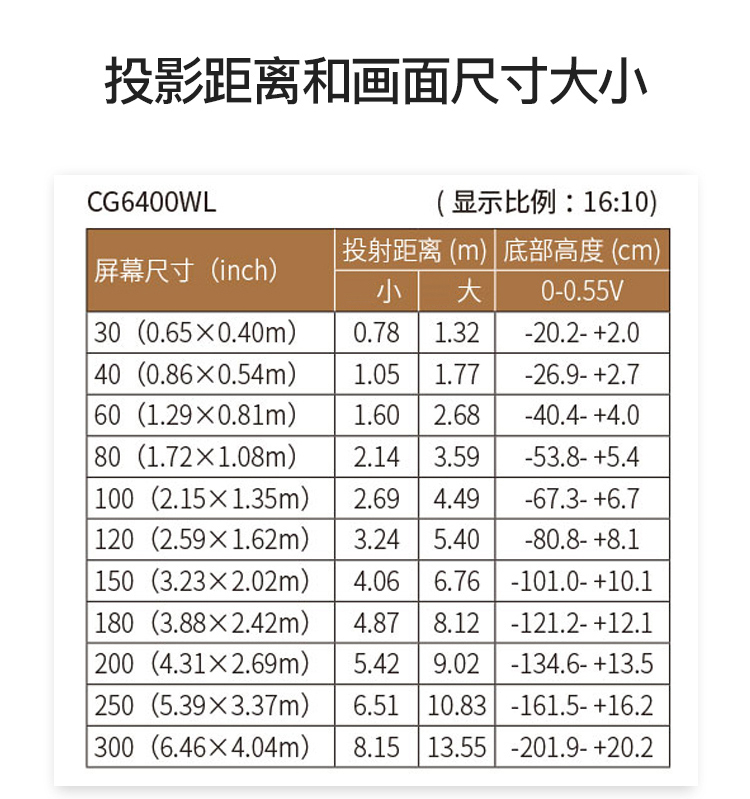 投影距离和画面尺寸大小

CG6400WL

（显示比例：16:10）

| 屏幕尺寸（inch） | 投射距离 (m) 小 | 投射距离 (m) 大 | 底部高度 (cm) 0-0.55V |
|---|---|---|---|
| 30（0.65×0.40m） | 0.78 | 1.32 | -20.2- +2.0 |
| 40（0.86×0.54m） | 1.05 | 1.77 | -26.9- +2.7 |
| 60（1.29×0.81m） | 1.60 | 2.68 | -40.4- +4.0 |
| 80（1.72×1.08m） | 2.14 | 3.59 | -53.8- +5.4 |
| 100（2.15×1.35m） | 2.69 | 4.49 | -67.3- +6.7 |
| 120（2.59×1.62m） | 3.24 | 5.40 | -80.8- +8.1 |
| 150（3.23×2.02m） | 4.06 | 6.76 | -101.0- +10.1 |
| 180（3.88×2.42m） | 4.87 | 8.12 | -121.2- +12.1 |
| 200（4.31×2.69m） | 5.42 | 9.02 | -134.6- +13.5 |
| 250（5.39×3.37m） | 6.51 | 10.83 | -161.5- +16.2 |
| 300（6.46×4.04m） | 8.15 | 13.55 | -201.9- +20.2 |